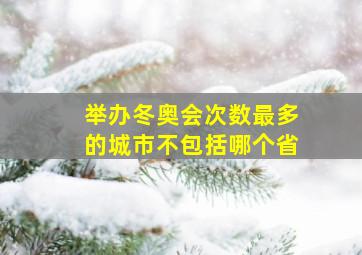 举办冬奥会次数最多的城市不包括哪个省